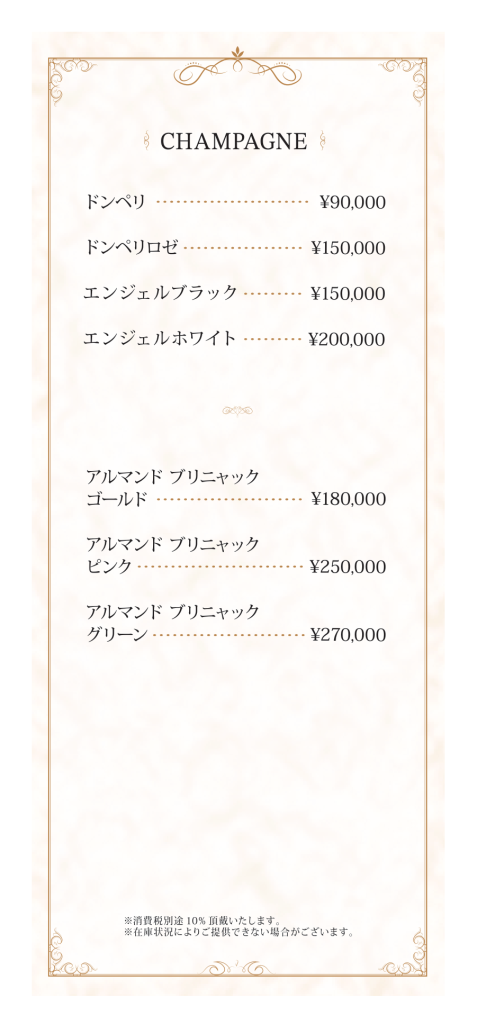 CHAMPAGNE

ドンペリ ¥90,000

ドンペリロゼ ¥150,000

エンジェルブラック ¥150,000

エンジェルホワイト ¥200,000

アルマンド ブリニャック
ゴールド ¥180,000

アルマンド ブリニャック
ピンク ¥250,000

アルマンド ブリニャック
グリーン ¥270,000

※消費税別途10%頂戴いたします。
※在庫状況によりご提供できない場合がございます。